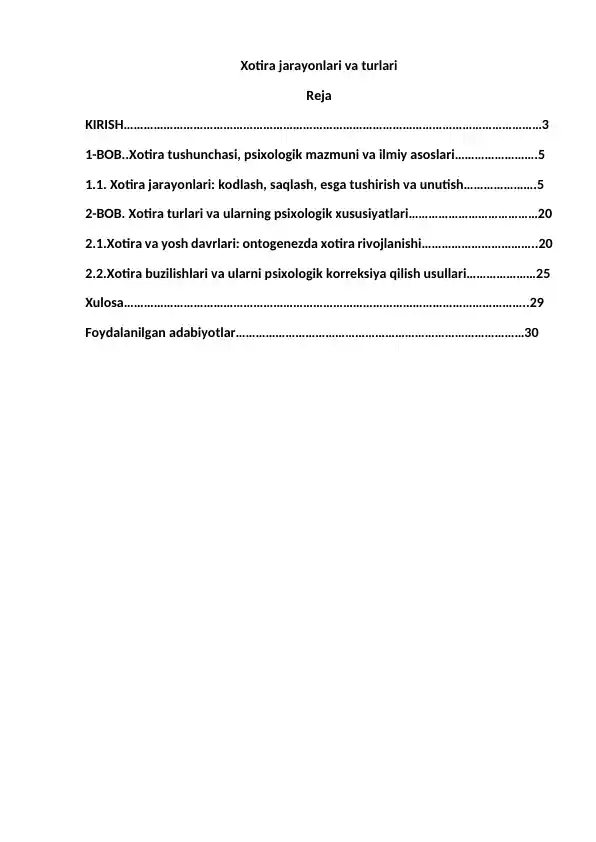 Xotira jarayonlari va turlari

Reja

KIRISH 3

1-BOB..Xotira tushunchasi, psixologik mazmuni va ilmiy asoslari 5

1.1. Xotira jarayonlari: kodlash, saqlash, esga tushirish va unutish 5

2-BOB. Xotira turlari va ularning psixologik xususiyatlari 20

2.1.Xotira va yosh davrlari: ontogenezda xotira rivojlanishi 20

2.2.Xotira buzilishlari va ularni psixologik korreksiya qilish usullari 25

Xulosa 29

Foydalanilgan adabiyotlar 30